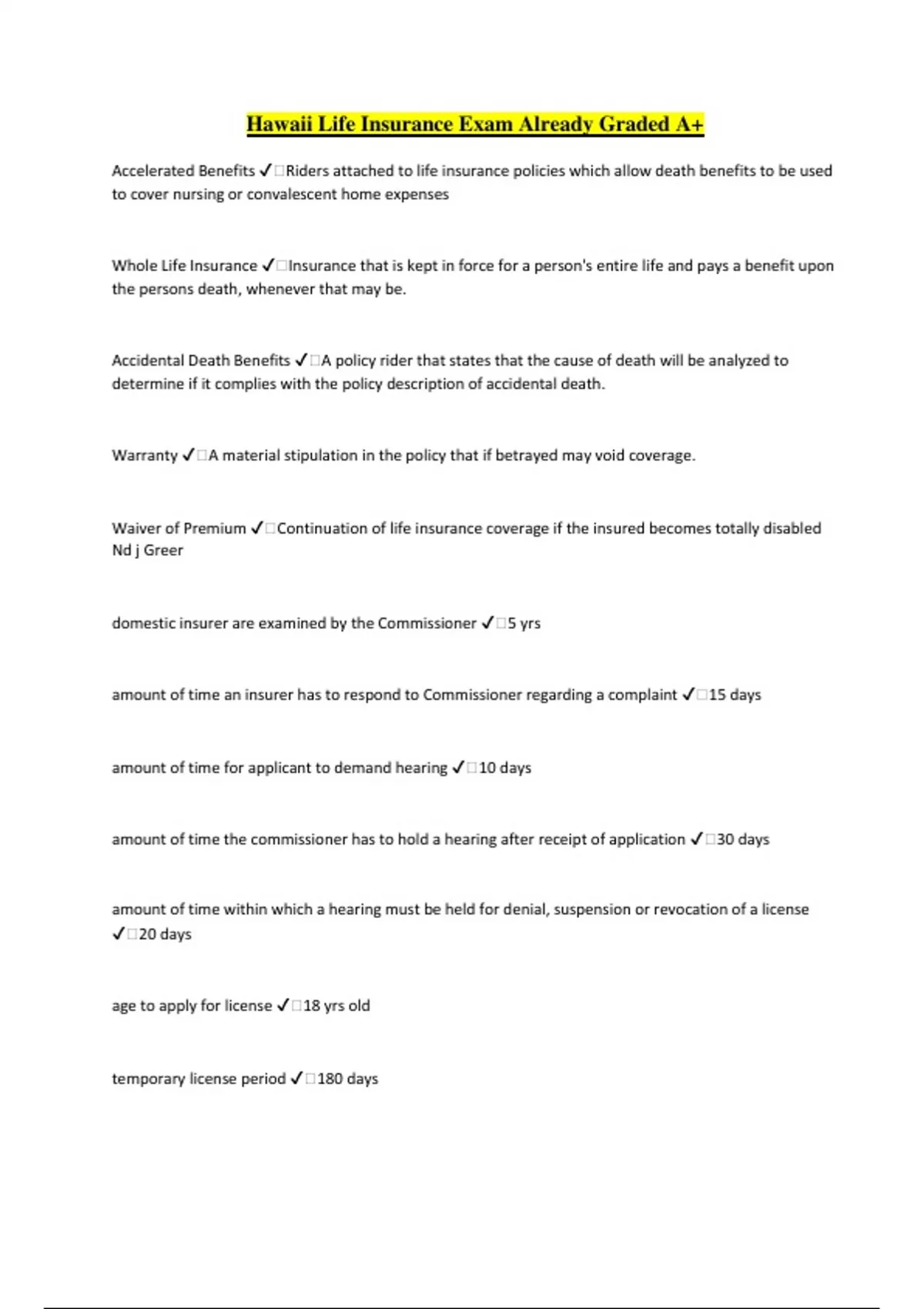 Hawaii Life Insurance Exam Already Graded A+

Accelerated Benefits ✓☐Riders attached to life insurance policies which allow death benefits to be used to cover nursing or convalescent home expenses

Whole Life Insurance ✓☐Insurance that is kept in force for a person's entire life and pays a benefit upon the persons death, whenever that may be.

Accidental Death Benefits ✓☐A policy rider that states that the cause of death will be analyzed to determine if it complies with the policy description of accidental death.

Warranty ✓☐A material stipulation in the policy that if betrayed may void coverage.

Waiver of Premium ✓☐Continuation of life insurance coverage if the insured becomes totally disabled Nd j Greer

domestic insurer are examined by the Commissioner ✓☐5 yrs

amount of time an insurer has to respond to Commissioner regarding a complaint ✓☐15 days

amount of time for applicant to demand hearing ✓☐10 days

amount of time the commissioner has to hold a hearing after receipt of application ✓☐30 days

amount of time within which a hearing must be held for denial, suspension or revocation of a license ✓☐20 days

age to apply for license ✓☐18 yrs old

temporary license period ✓☐180 days